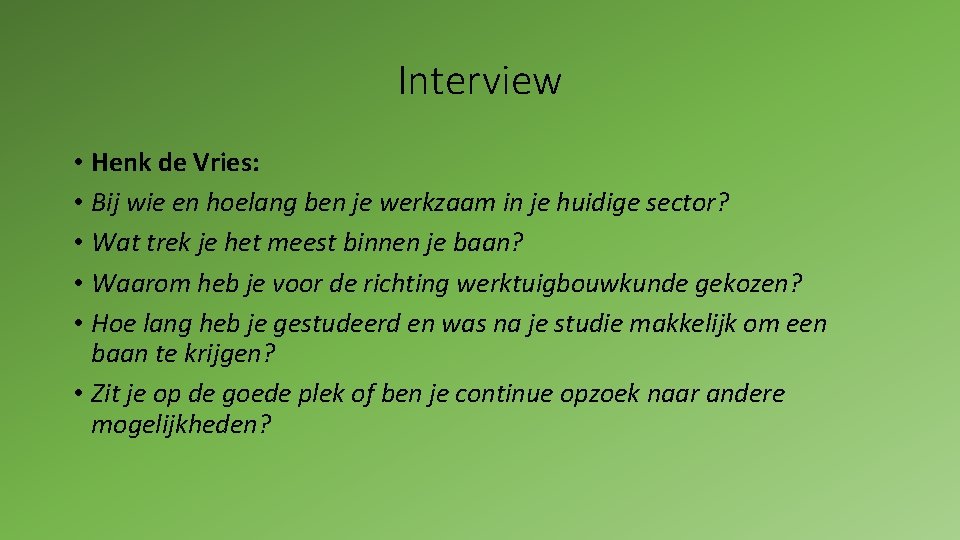 Interview

• Henk de Vries:
• Bij wie en hoelang ben je werkzaam in je huidige sector?
• Wat trek je het meest binnen je baan?
• Waarom heb je voor de richting werktuigbouwkunde gekozen?
• Hoe lang heb je gestudeerd en was na je studie makkelijk om een baan te krijgen?
• Zit je op de goede plek of ben je continue opzoek naar andere mogelijkheden?